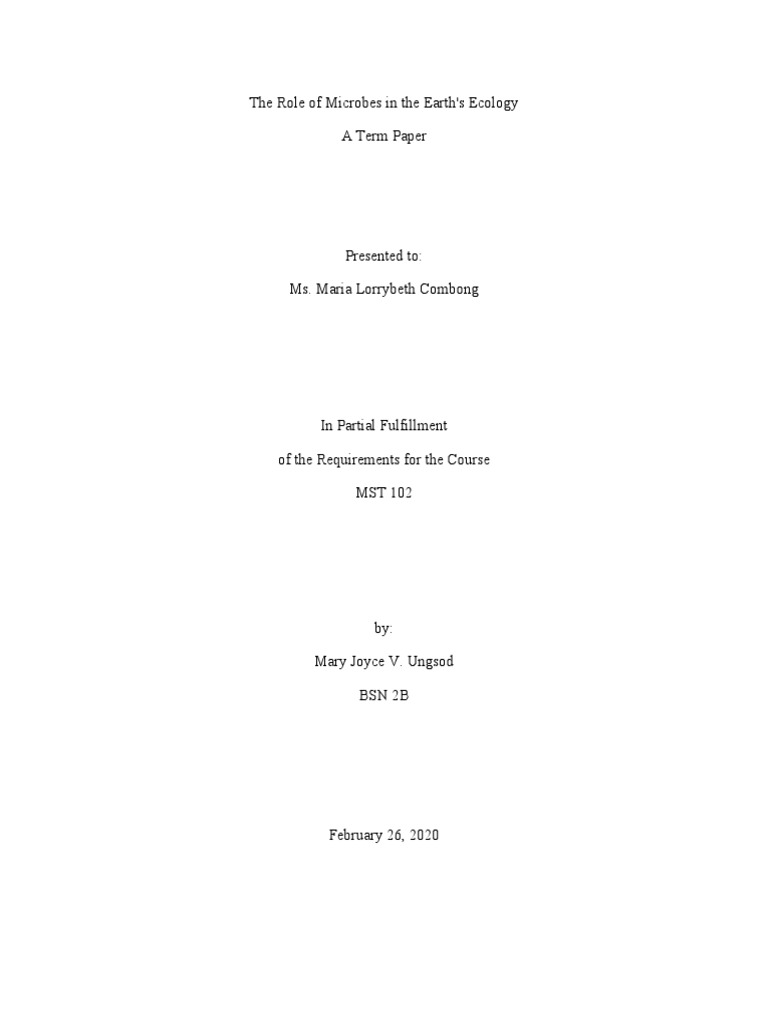 The Role of Microbes in the Earth's Ecology

A Term Paper

Presented to:

Ms. Maria Lorrybeth Combong

In Partial Fulfillment

of the Requirements for the Course

MST 102

by:

Mary Joyce V. Ungsod

BSN 2B

February 26, 2020